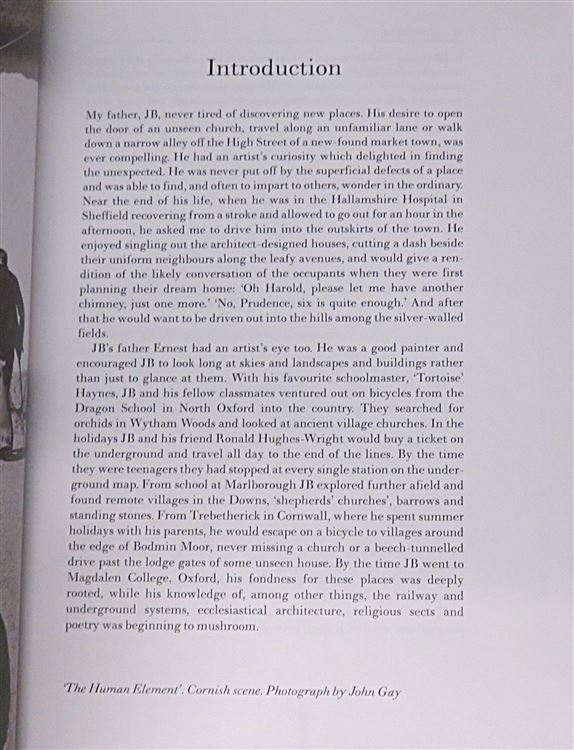 Introduction

My father, JB, never tired of discovering new places. His desire to open the door of an unseen church, travel along an unfamiliar lane or walk down a narrow alley off the High Street of a new-found market town, was ever compelling. He had an artist's curiosity which delighted in finding the unexpected. He was never put off by the superficial defects of a place and was able to find, and often to impart to others, wonder in the ordinary. Near the end of his life, when he was in the Hallamshire Hospital in Sheffield recovering from a stroke and allowed to go out for an hour in the afternoon, he asked me to drive him into the outskirts of the town. He enjoyed singling out the architect-designed houses, cutting a dash beside their uniform neighbours along the leafy avenues, and would give a rendition of the likely conversation of the occupants when they were first planning their dream home: 'Oh Harold, please let me have another chimney, just one more.' 'No, Prudence, six is quite enough.' And after that he would want to be driven out into the hills among the silver-walled fields.

JB's father Ernest had an artist's eye too. He was a good painter and encouraged JB to look long at skies and landscapes and buildings rather than just to glance at them. With his favourite schoolmaster, 'Tortoise' Haynes, JB and his fellow classmates ventured out on bicycles from the Dragon School in North Oxford into the country. They searched for orchids in Wytham Woods and looked at ancient village churches. In the holidays JB and his friend Ronald Hughes-Wright would buy a ticket on the underground and travel all day to the end of the lines. By the time they were teenagers they had stopped at every single station on the underground map. From school at Marlborough JB explored further afield and found remote villages in the Downs, 'shepherds' churches', barrows and standing stones. From Trebetherick in Cornwall, where he spent summer holidays with his parents, he would escape on a bicycle to villages around the edge of Bodmin Moor, never missing a church or a beech-tunnelled drive past the lodge gates of some unseen house. By the time JB went to Magdalen College, Oxford, his fondness for these places was deeply rooted, while his knowledge of, among other things, the railway and underground systems, ecclesiastical architecture, religious sects and poetry was beginning to mushroom.

'The Human Element'. Cornish scene. Photograph by John Gay